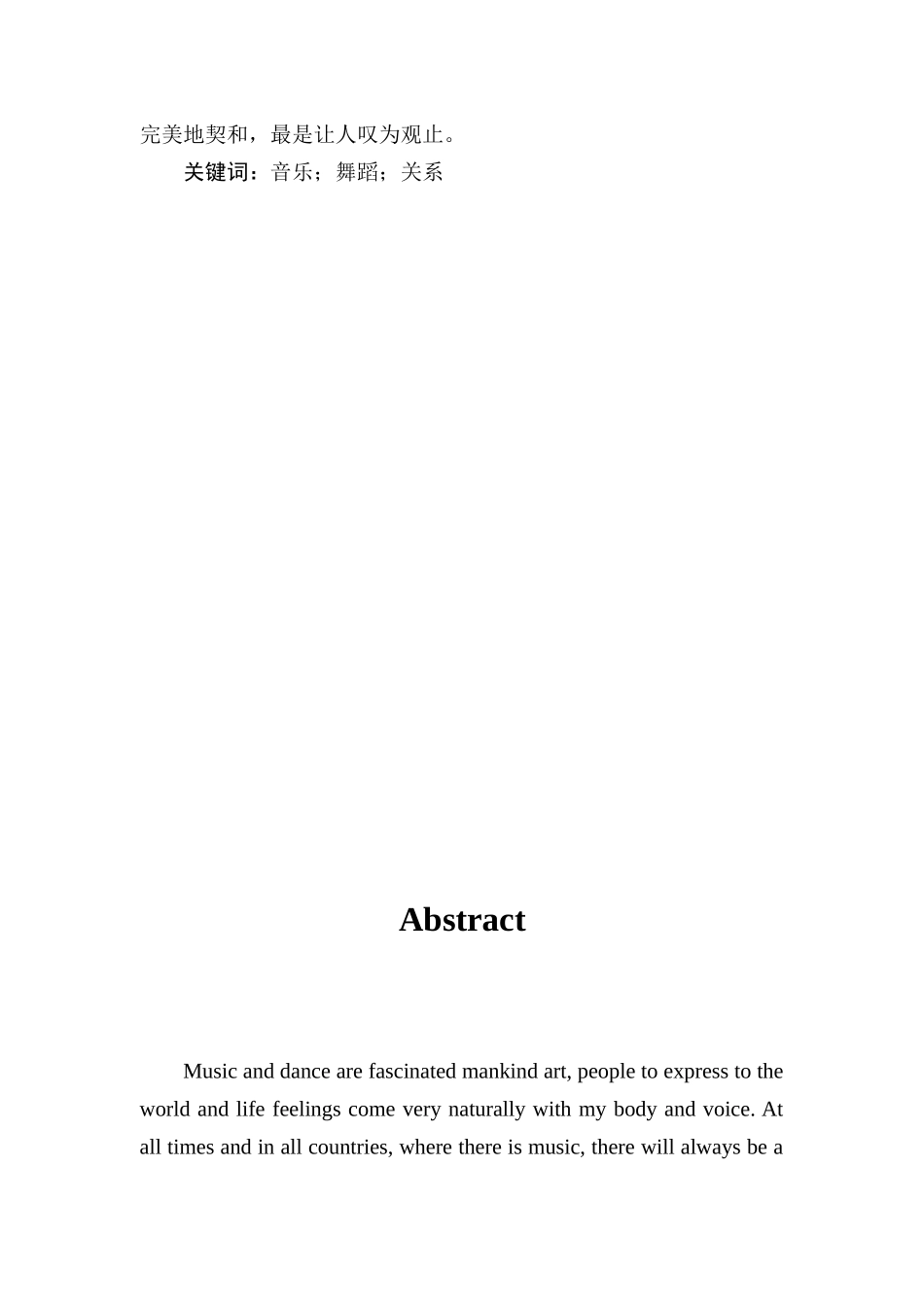 完美地契和，最是让人叹为观止。

关键词：音乐；舞蹈；关系

Abstract

Music and dance are fascinated mankind art, people to express to the world and life feelings come very naturally with my body and voice. At all times and in all countries, where there is music, there will always be a